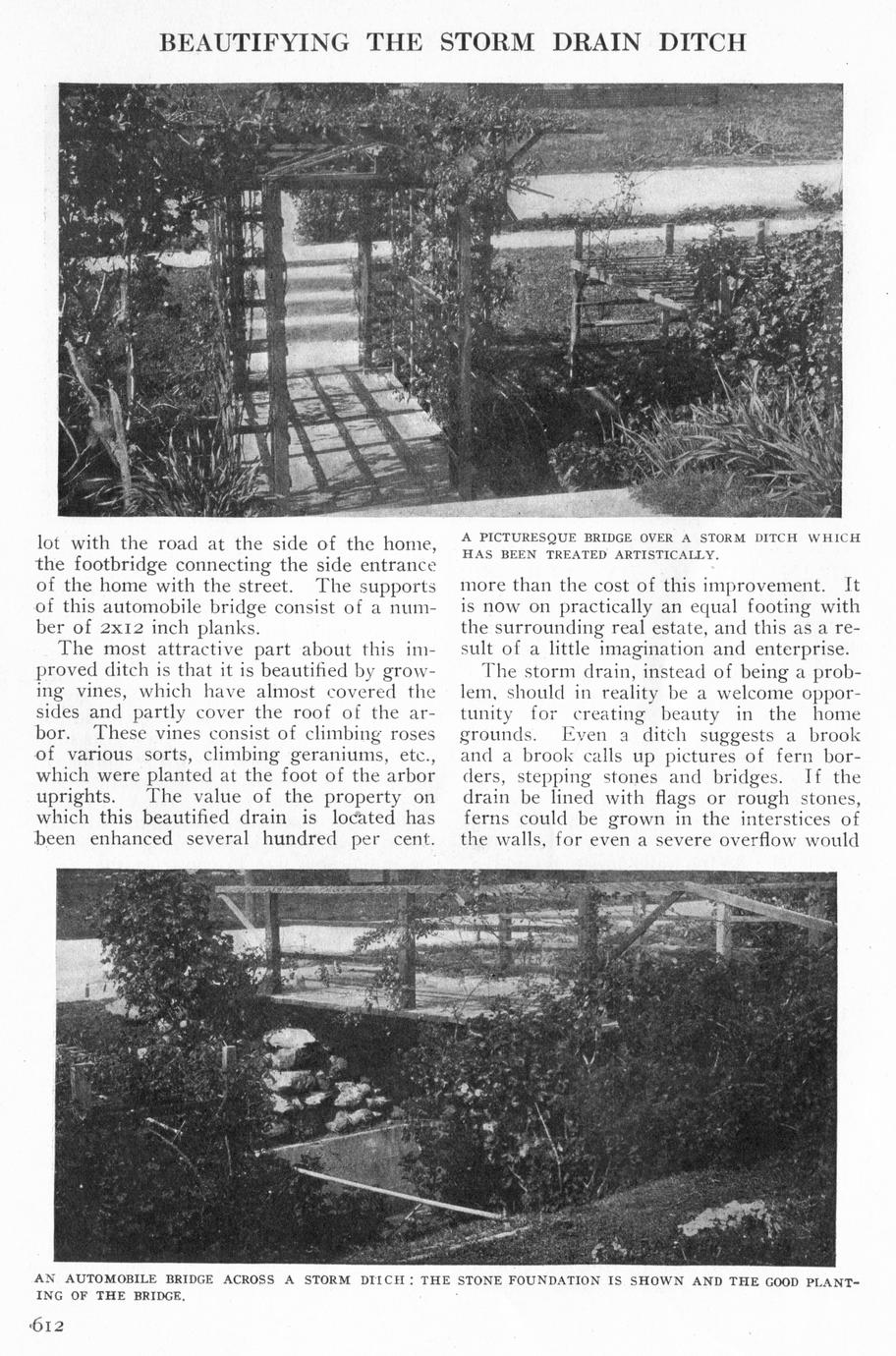 BEAUTIFYING THE STORM DRAIN DITCH

lot with the road at the side of the home, the footbridge connecting the side entrance of the home with the street. The supports of this automobile bridge consist of a number of 2x12 inch planks.

The most attractive part about this improved ditch is that it is beautified by growing vines, which have almost covered the sides and partly cover the roof of the arbor. These vines consist of climbing roses of various sorts, climbing geraniums, etc., which were planted at the foot of the arbor uprights. The value of the property on which this beautified drain is located has been enhanced several hundred per cent.

A PICTURESQUE BRIDGE OVER A STORM DITCH WHICH HAS BEEN TREATED ARTISTICALLY.

more than the cost of this improvement. It is now on practically an equal footing with the surrounding real estate, and this as a result of a little imagination and enterprise.

The storm drain, instead of being a problem, should in reality be a welcome opportunity for creating beauty in the home grounds. Even a ditch suggests a brook and a brook calls up pictures of fern borders, stepping stones and bridges. If the drain be lined with flags or rough stones, ferns could be grown in the interstices of the walls, for even a severe overflow would

AN AUTOMOBILE BRIDGE ACROSS A STORM DITCH: THE STONE FOUNDATION IS SHOWN AND THE GOOD PLANTING OF THE BRIDGE.

612